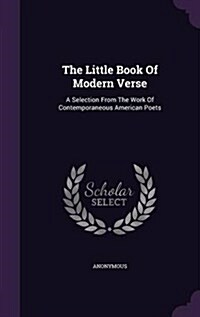 The Little Book Of Modern Verse

A Selection From The Work Of Contemporaneous American Poets

Scholar SELECT

ANONYMOUS